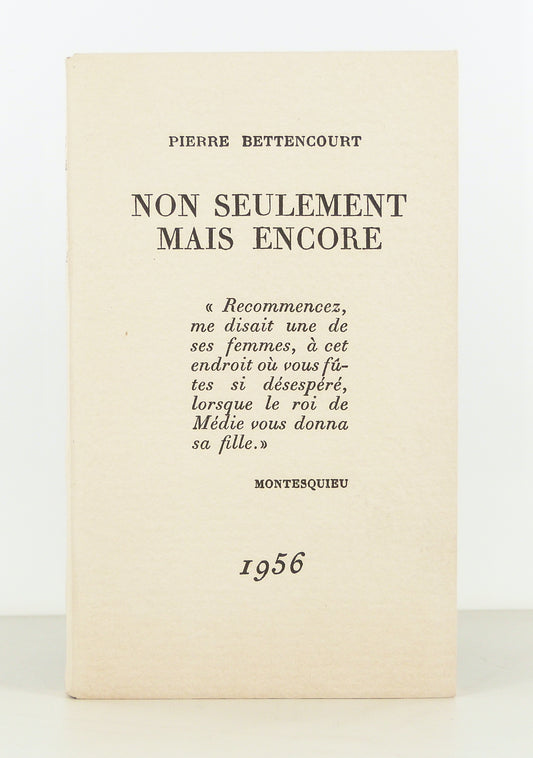 PIERRE BETTENCOURT

NON SEULEMENT
MAIS ENCORE

« Recommencez, me disait une de ses femmes, à cet endroit où vous fûtes si désespéré, lorsque le roi de Médie vous donna sa fille.»

MONTESQUIEU

1956